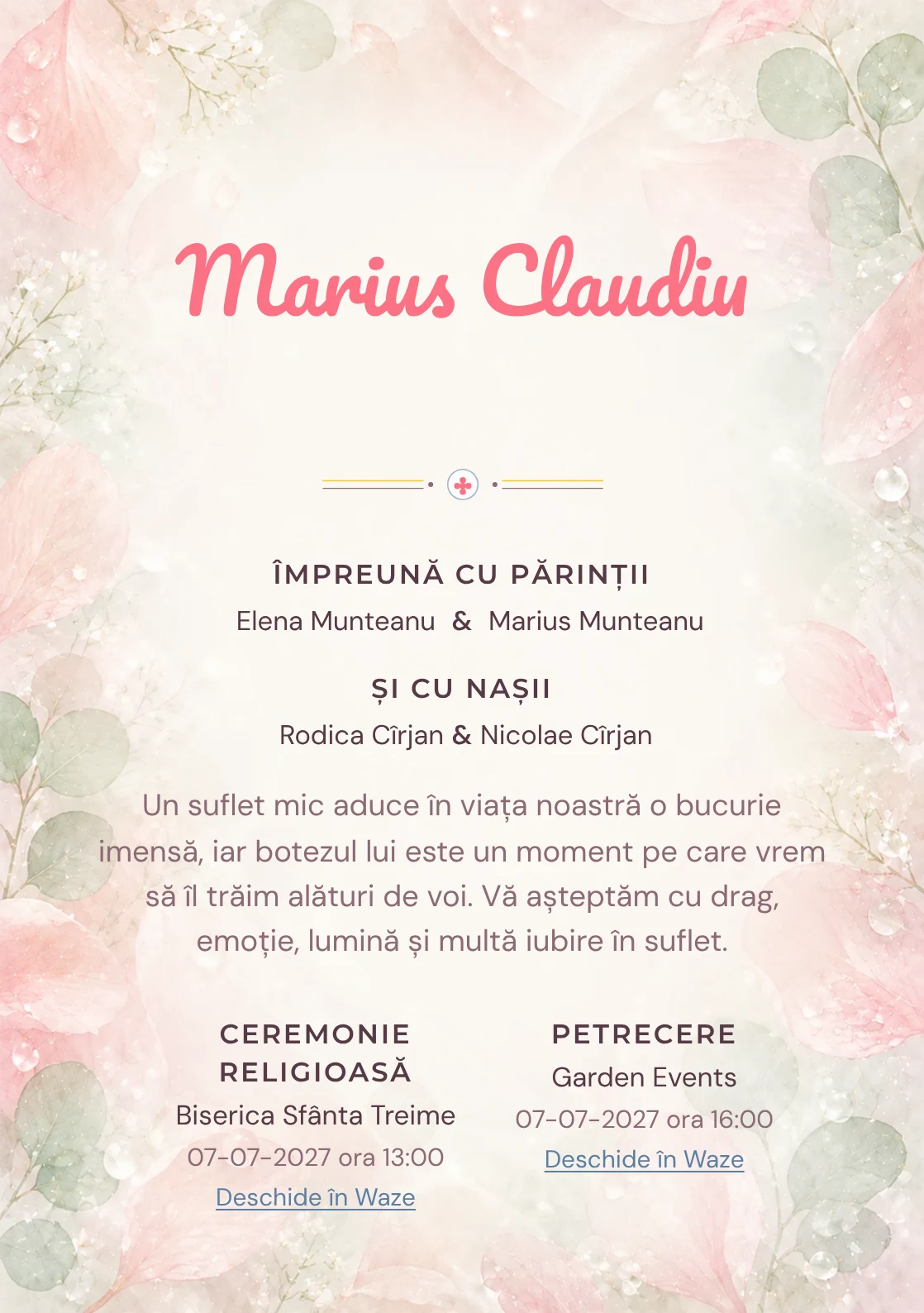 Marius Claudiu

ÎMPREUNĂ CU PĂRINȚII

Elena Munteanu & Marius Munteanu

ȘI CU NAȘII

Rodica Cîrjan & Nicolae Cîrjan

Un suflet mic aduce în viața noastră o bucurie imensă, iar botezul lui este un moment pe care vrem să îl trăim alături de voi. Vă așteptăm cu drag, emoție, lumină și multă iubire în suflet.

CEREMONIE RELIGIOASĂ

Biserica Sfânta Treime

07-07-2027 ora 13:00

Deschide în Waze

PETRECERE

Garden Events

07-07-2027 ora 16:00

Deschide în Waze